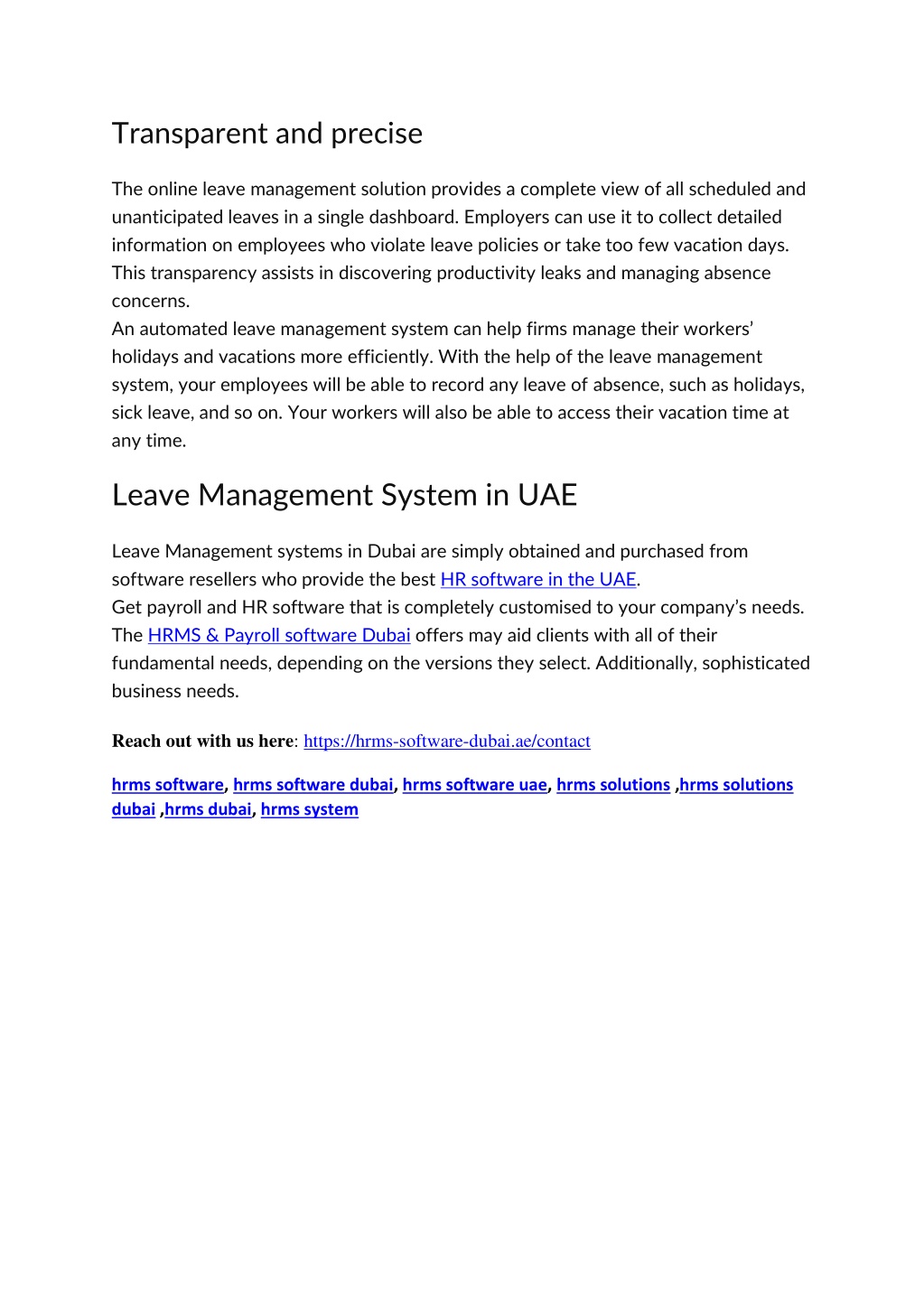 Transparent and precise

The online leave management solution provides a complete view of all scheduled and unanticipated leaves in a single dashboard. Employers can use it to collect detailed information on employees who violate leave policies or take too few vacation days. This transparency assists in discovering productivity leaks and managing absence concerns.
An automated leave management system can help firms manage their workers' holidays and vacations more efficiently. With the help of the leave management system, your employees will be able to record any leave of absence, such as holidays, sick leave, and so on. Your workers will also be able to access their vacation time at any time.

Leave Management System in UAE

Leave Management systems in Dubai are simply obtained and purchased from software resellers who provide the best HR software in the UAE.
Get payroll and HR software that is completely customised to your company's needs. The HRMS & Payroll software Dubai offers may aid clients with all of their fundamental needs, depending on the versions they select. Additionally, sophisticated business needs.

Reach out with us here: https://hrms-software-dubai.ae/contact

hrms software, hrms software dubai, hrms software uae, hrms solutions ,hrms solutions dubai ,hrms dubai, hrms system